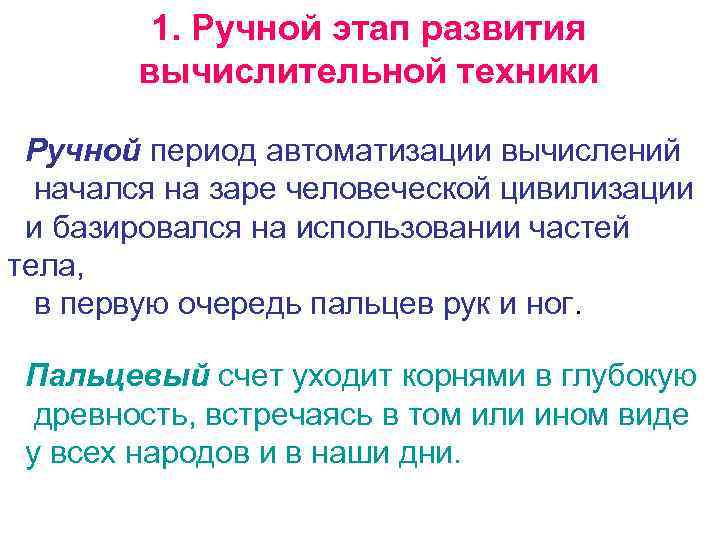 1. Ручной этап развития вычислительной техники

Ручной период автоматизации вычислений начался на заре человеческой цивилизации и базировался на использовании частей тела, в первую очередь пальцев рук и ног.

Пальцевый счет уходит корнями в глубокую древность, встречаясь в том или ином виде у всех народов и в наши дни.